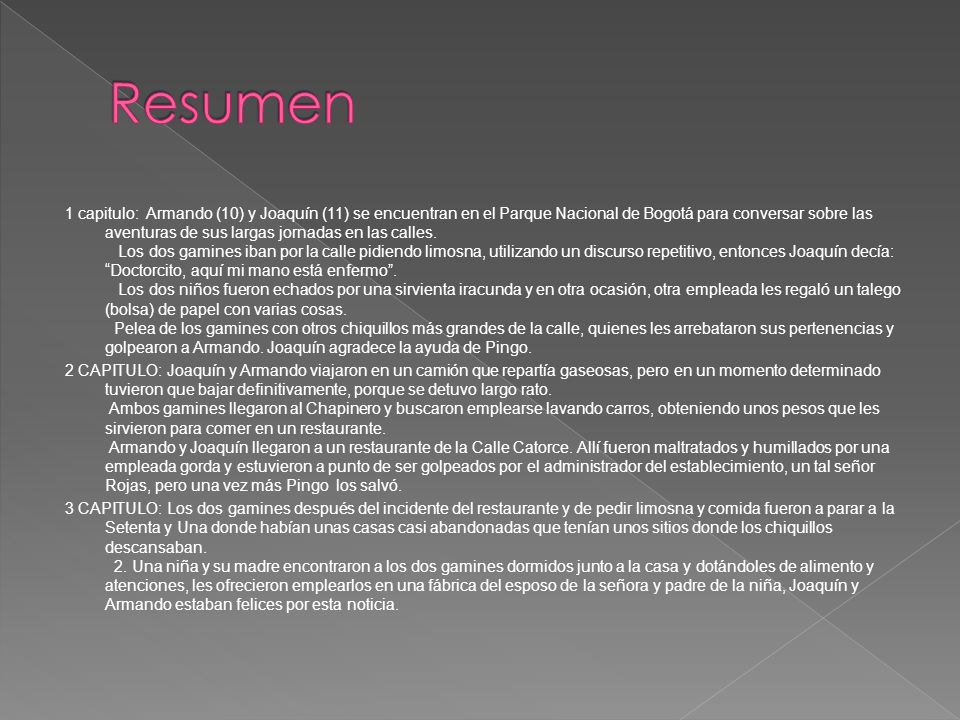 Resumen

1 capitulo: Armando (10) y Joaquín (11) se encuentran en el Parque Nacional de Bogotá para conversar sobre las aventuras de sus largas jornadas en las calles.

Los dos gamines iban por la calle pidiendo limosna, utilizando un discurso repetitivo, entonces Joaquín decía: "Doctorcito, aquí mi mano está enfermo".

Los dos niños fueron echados por una sirvienta iracunda y en otra ocasión, otra empleada les regaló un talego (bolsa) de papel con varias cosas.

Pelea de los gamines con otros chiquillos más grandes de la calle, quienes les arrebataron sus pertenencias y golpearon a Armando. Joaquín agradece la ayuda de Pingo.

2 CAPITULO: Joaquín y Armando viajaron en un camión que repartía gaseosas, pero en un momento determinado tuvieron que bajar definitivamente, porque se detuvo largo rato.

Ambos gamines llegaron al Chapinero y buscaron emplearse lavando carros, obteniendo unos pesos que les sirvieron para comer en un restaurante.

Armando y Joaquín llegaron a un restaurante de la Calle Catorce. Allí fueron maltratados y humillados por una empleada gorda y estuvieron a punto de ser golpeados por el administrador del establecimiento, un tal señor Rojas, pero una vez más Pingo los salvó.

3 CAPITULO: Los dos gamines después del incidente del restaurante y de pedir limosna y comida fueron a parar a la Setenta y Una donde habían unas casas casi abandonadas que tenían unos sitios donde los chiquillos descansaban.

2. Una niña y su madre encontraron a los dos gamines dormidos junto a la casa y dotándoles de alimento y atenciones, les ofrecieron emplearlos en una fábrica del esposo de la señora y padre de la niña, Joaquín y Armando estaban felices por esta noticia.